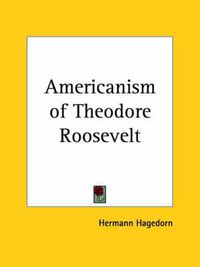 Americanism of Theodore Roosevelt

Hermann Hagedorn